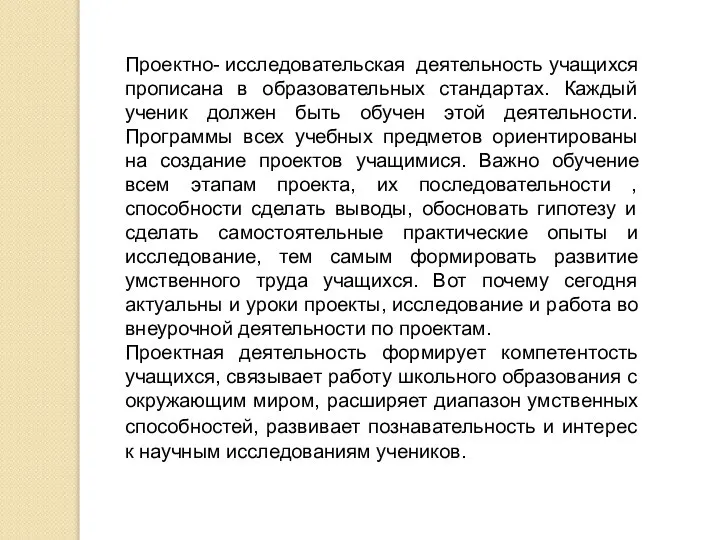 Проектно- исследовательская деятельность учащихся прописана в образовательных стандартах. Каждый ученик должен быть обучен этой деятельности. Программы всех учебных предметов ориентированы на создание проектов учащимися. Важно обучение всем этапам проекта, их последовательности , способности сделать выводы, обосновать гипотезу и сделать самостоятельные практические опыты и исследование, тем самым формировать развитие умственного труда учащихся. Вот почему сегодня актуальны и уроки проекты, исследование и работа во внеурочной деятельности по проектам.
Проектная деятельность формирует компетентость учащихся, связывает работу школьного образования с окружающим миром, расширяет диапазон умственных способностей, развивает познавательность и интерес к научным исследованиям учеников.